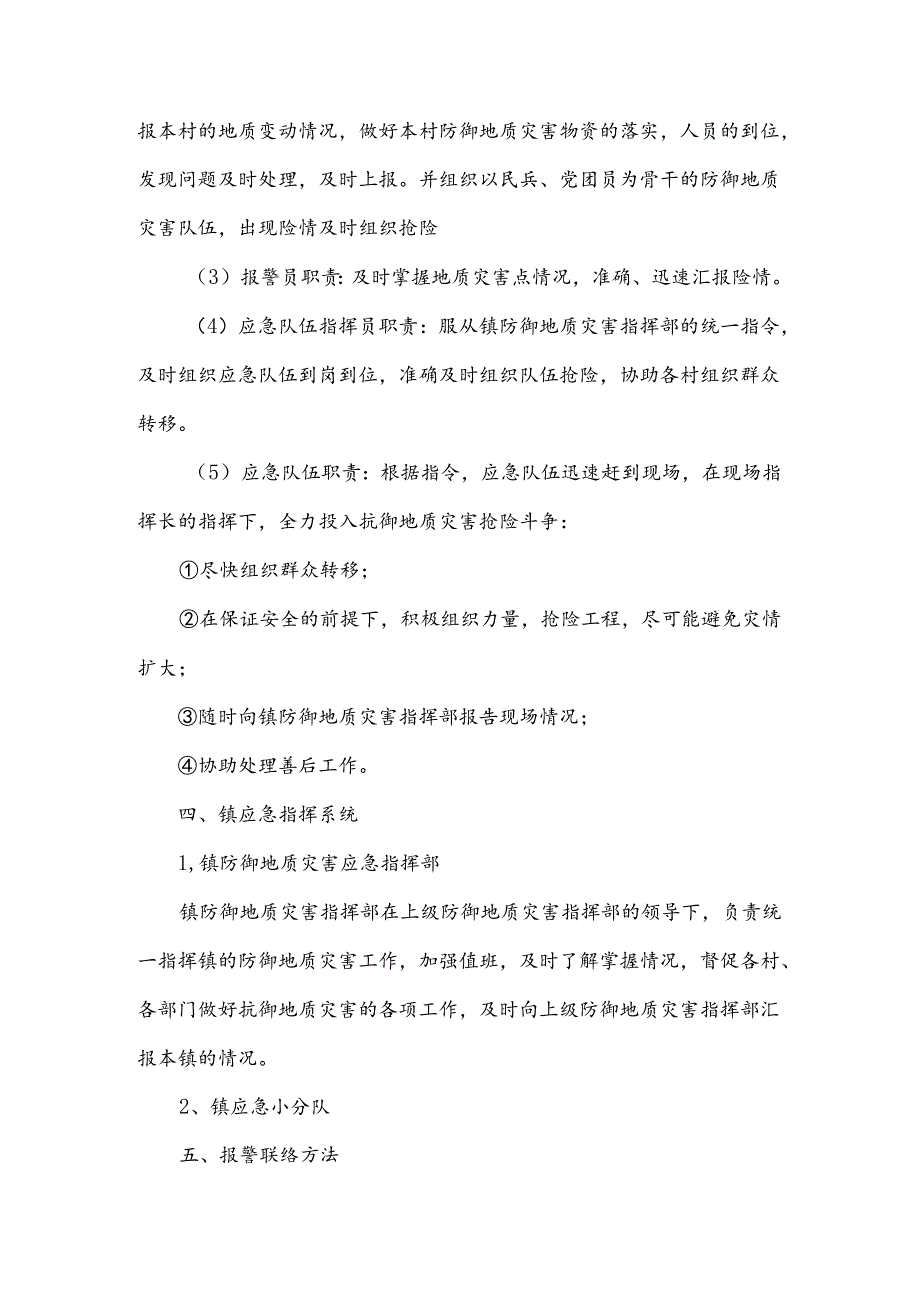 报本村的地质变动情况，做好本村防御地质灾害物资的落实，人员的到位，发现问题及时处理，及时上报。并组织以民兵、党团员为骨干的防御地质灾害队伍，出现险情及时组织抢险

（3）报警员职责：及时掌握地质灾害点情况，准确、迅速汇报险情。

（4）应急队伍指挥员职责：服从镇防御地质灾害指挥部的统一指令，及时组织应急队伍到岗到位，准确及时组织队伍抢险，协助各村组织群众转移。

（5）应急队伍职责：根据指令，应急队伍迅速赶到现场，在现场指挥长的指挥下，全力投入抗御地质灾害抢险斗争：

①尽快组织群众转移；

②在保证安全的前提下，积极组织力量，抢险工程，尽可能避免灾情扩大；

③随时向镇防御地质灾害指挥部报告现场情况；

④协助处理善后工作。

四、镇应急指挥系统

1,镇防御地质灾害应急指挥部

镇防御地质灾害指挥部在上级防御地质灾害指挥部的领导下，负责统一指挥镇的防御地质灾害工作，加强值班，及时了解掌握情况，督促各村、各部门做好抗御地质灾害的各项工作，及时向上级防御地质灾害指挥部汇报本镇的情况。

2、镇应急小分队

五、报警联络方法